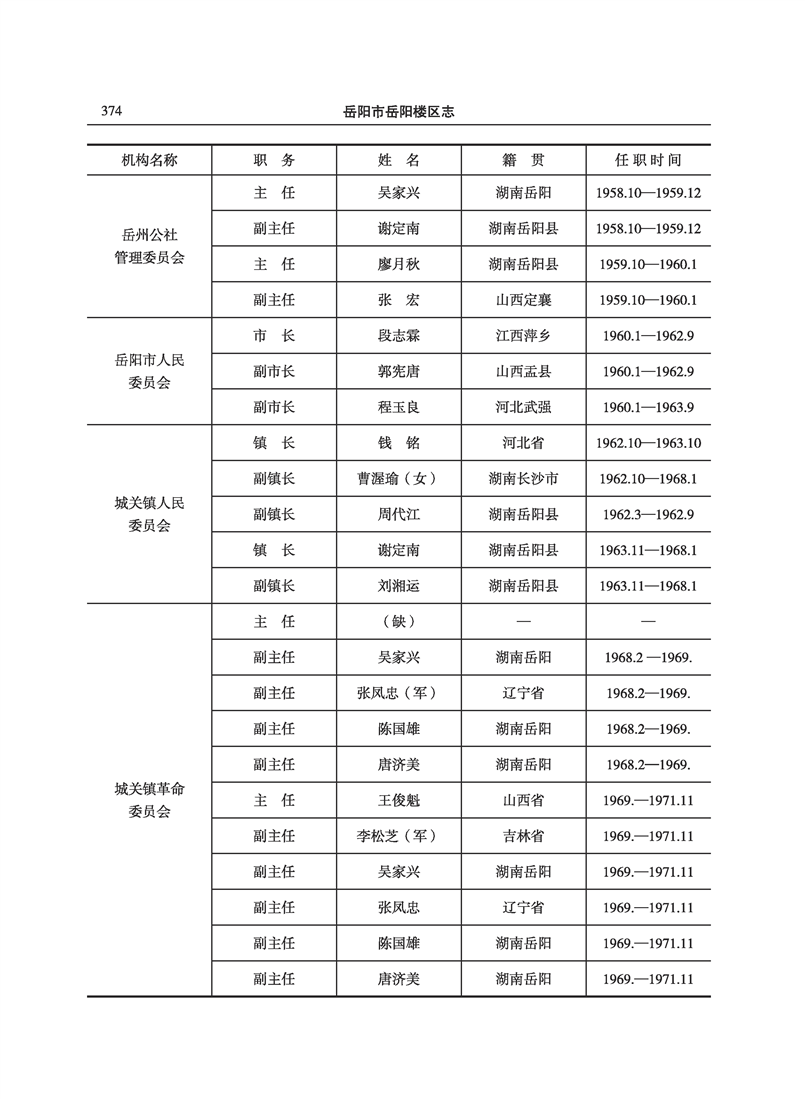 374 岳阳市岳阳楼区志

| 机构名称 | 职　务 | 姓　名 | 籍　贯 | 任职时间 |
|---|---|---|---|---|
| 岳州公社管理委员会 | 主　任 | 吴家兴 | 湖南岳阳 | 1958.10—1959.12 |
| | 副主任 | 谢定南 | 湖南岳阳县 | 1958.10—1959.12 |
| | 主　任 | 廖月秋 | 湖南岳阳县 | 1959.10—1960.1 |
| | 副主任 | 张　宏 | 山西定襄 | 1959.10—1960.1 |
| 岳阳市人民委员会 | 市　长 | 段志霖 | 江西萍乡 | 1960.1—1962.9 |
| | 副市长 | 郭宪唐 | 山西盂县 | 1960.1—1962.9 |
| | 副市长 | 程玉良 | 河北武强 | 1960.1—1963.9 |
| 城关镇人民委员会 | 镇　长 | 钱　铭 | 河北省 | 1962.10—1963.10 |
| | 副镇长 | 曹渥瑜（女） | 湖南长沙市 | 1962.10—1968.1 |
| | 副镇长 | 周代江 | 湖南岳阳县 | 1962.3—1962.9 |
| | 镇　长 | 谢定南 | 湖南岳阳县 | 1963.11—1968.1 |
| | 副镇长 | 刘湘运 | 湖南岳阳县 | 1963.11—1968.1 |
| 城关镇革命委员会 | 主　任 | （缺） | — | — |
| | 副主任 | 吴家兴 | 湖南岳阳 | 1968.2 —1969. |
| | 副主任 | 张凤忠（军） | 辽宁省 | 1968.2—1969. |
| | 副主任 | 陈国雄 | 湖南岳阳 | 1968.2—1969. |
| | 副主任 | 唐济美 | 湖南岳阳 | 1968.2—1969. |
| | 主　任 | 王俊魁 | 山西省 | 1969.—1971.11 |
| | 副主任 | 李松芝（军） | 吉林省 | 1969.—1971.11 |
| | 副主任 | 吴家兴 | 湖南岳阳 | 1969.—1971.11 |
| | 副主任 | 张凤忠 | 辽宁省 | 1969.—1971.11 |
| | 副主任 | 陈国雄 | 湖南岳阳 | 1969.—1971.11 |
| | 副主任 | 唐济美 | 湖南岳阳 | 1969.—1971.11 |